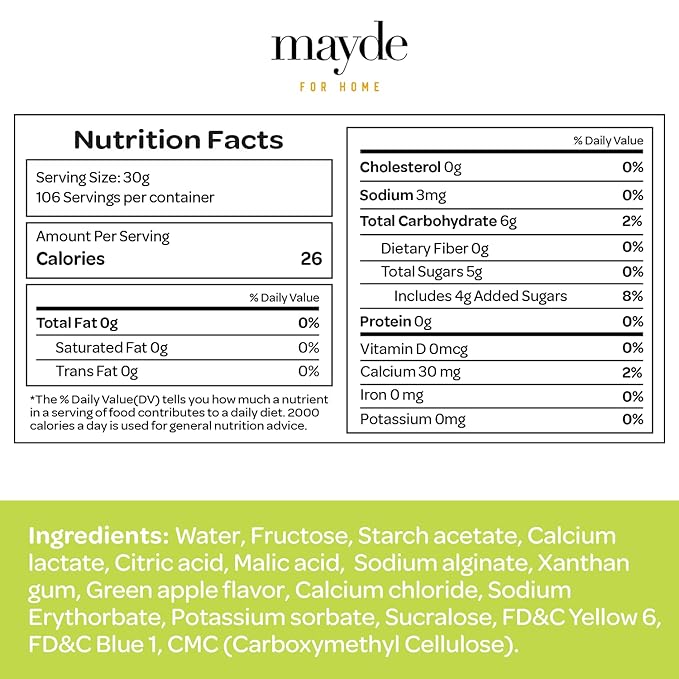 mayde
FOR HOME

Nutrition Facts

Serving Size: 30g
106 Servings per container

Amount Per Serving
Calories 26

| | % Daily Value |
|---|---|
| Total Fat 0g | 0% |
| Saturated Fat 0g | 0% |
| Trans Fat 0g | 0% |

*The % Daily Value(DV) tells you how much a nutrient in a serving of food contributes to a daily diet. 2000 calories a day is used for general nutrition advice.

| | % Daily Value |
|---|---|
| Cholesterol 0g | 0% |
| Sodium 3mg | 0% |
| Total Carbohydrate 6g | 2% |
| Dietary Fiber 0g | 0% |
| Total Sugars 5g | 0% |
| Includes 4g Added Sugars | 8% |
| Protein 0g | 0% |
| Vitamin D 0mcg | 0% |
| Calcium 30 mg | 2% |
| Iron 0 mg | 0% |
| Potassium 0mg | 0% |

Ingredients: Water, Fructose, Starch acetate, Calcium lactate, Citric acid, Malic acid, Sodium alginate, Xanthan gum, Green apple flavor, Calcium chloride, Sodium Erythorbate, Potassium sorbate, Sucralose, FD&C Yellow 6, FD&C Blue 1, CMC (Carboxymethyl Cellulose).